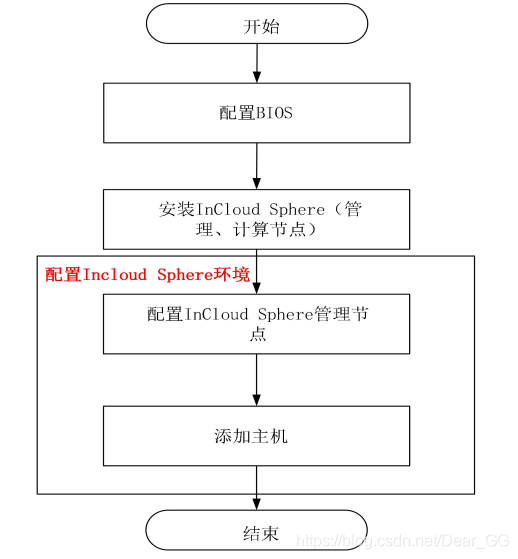 开始

配置BIOS

安装InCloud Sphere（管理、计算节点）

配置Incloud Sphere环境

配置InCloud Sphere管理节点

添加主机

结束

https://blog.csdn.net/Dear_GG